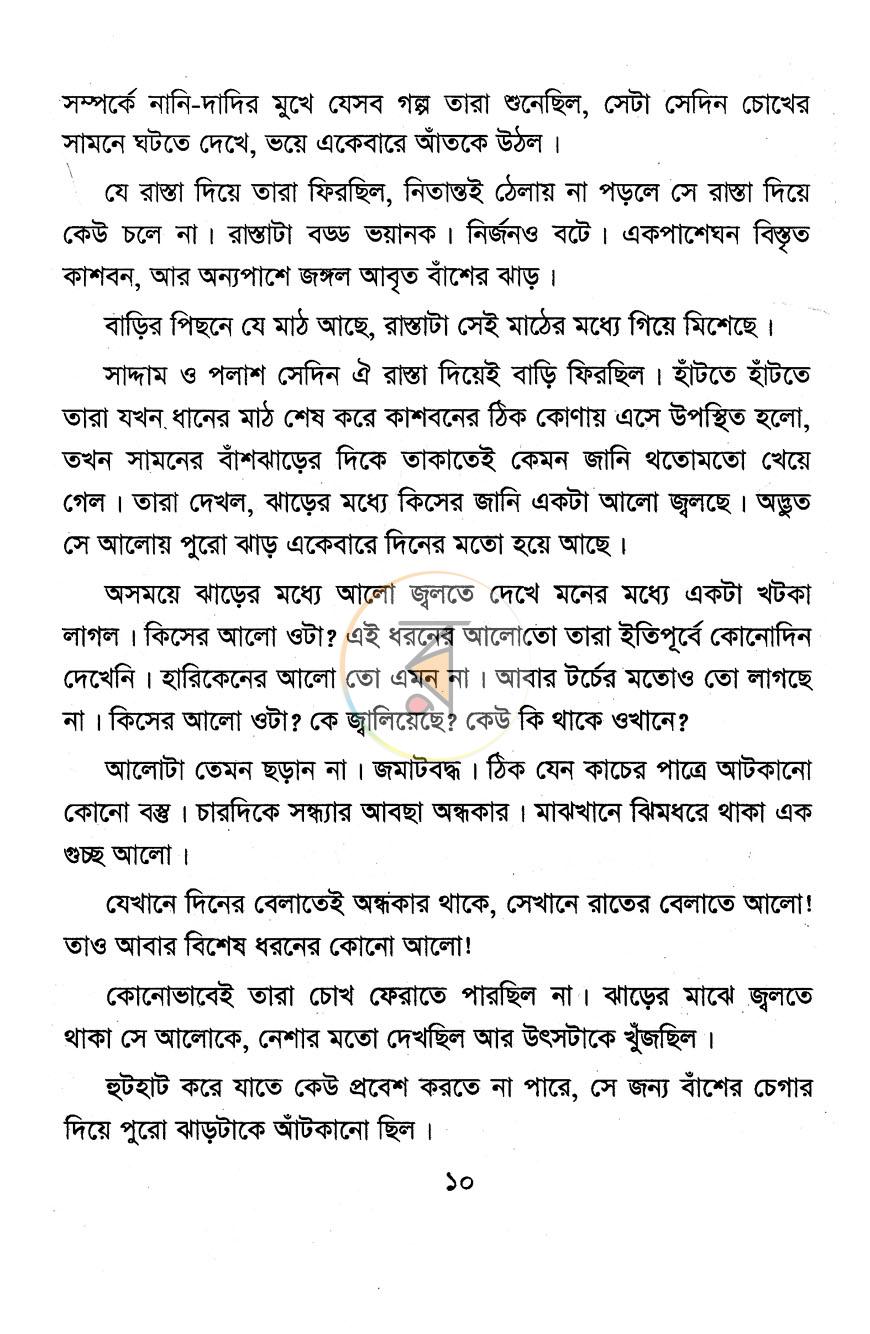 সম্পর্কে নানি-দাদির মুখে যেসব গল্প তারা শুনেছিল, সেটা সেদিন চোখের সামনে ঘটতে দেখে, ভয়ে একেবারে আঁতকে উঠল।

যে রাস্তা দিয়ে তারা ফিরছিল, নিতান্তই ঠেলায় না পড়লে সে রাস্তা দিয়ে কেউ চলে না। রাস্তাটা বড্ড ভয়ানক। নির্জনও বটে। একপাশেঘন বিস্তৃত কাশবন, আর অন্যপাশে জঙ্গল আবৃত বাঁশের ঝাড়।

বাড়ির পিছনে যে মাঠ আছে, রাস্তাটা সেই মাঠের মধ্যে গিয়ে মিশেছে।

সাদ্দাম ও পলাশ সেদিন ঐ রাস্তা দিয়েই বাড়ি ফিরছিল। হাঁটতে হাঁটতে তারা যখন ধানের মাঠ শেষ করে কাশবনের ঠিক কোণায় এসে উপস্থিত হলো, তখন সামনের বাঁশঝাড়ের দিকে তাকাতেই কেমন জানি থতোমতো খেয়ে গেল। তারা দেখল, ঝাড়ের মধ্যে কিসের জানি একটা আলো জ্বলছে। অদ্ভুত সে আলোয় পুরো ঝাড় একেবারে দিনের মতো হয়ে আছে।

অসময়ে ঝাড়ের মধ্যে আলো জ্বলতে দেখে মনের মধ্যে একটা খটকা লাগল। কিসের আলো ওটা? এই ধরনের আলোতো তারা ইতিপূর্বে কোনোদিন দেখেনি। হারিকেনের আলো তো এমন না। আবার টর্চের মতোও তো লাগছে না। কিসের আলো ওটা? কে জ্বালিয়েছে? কেউ কি থাকে ওখানে?

আলোটা তেমন ছড়ান না। জমাটবদ্ধ। ঠিক যেন কাচের পাত্রে আটকানো কোনো বস্তু। চারদিকে সন্ধ্যার আবছা অন্ধকার। মাঝখানে ঝিমধরে থাকা এক গুচ্ছ আলো।

যেখানে দিনের বেলাতেই অন্ধকার থাকে, সেখানে রাতের বেলাতে আলো! তাও আবার বিশেষ ধরনের কোনো আলো!

কোনোভাবেই তারা চোখ ফেরাতে পারছিল না। ঝাড়ের মাঝে জ্বলতে থাকা সে আলোকে, নেশার মতো দেখছিল আর উৎসটাকে খুঁজছিল।

হুটহাট করে যাতে কেউ প্রবেশ করতে না পারে, সে জন্য বাঁশের চেগার দিয়ে পুরো ঝাড়টাকে আঁটকানো ছিল।

১০